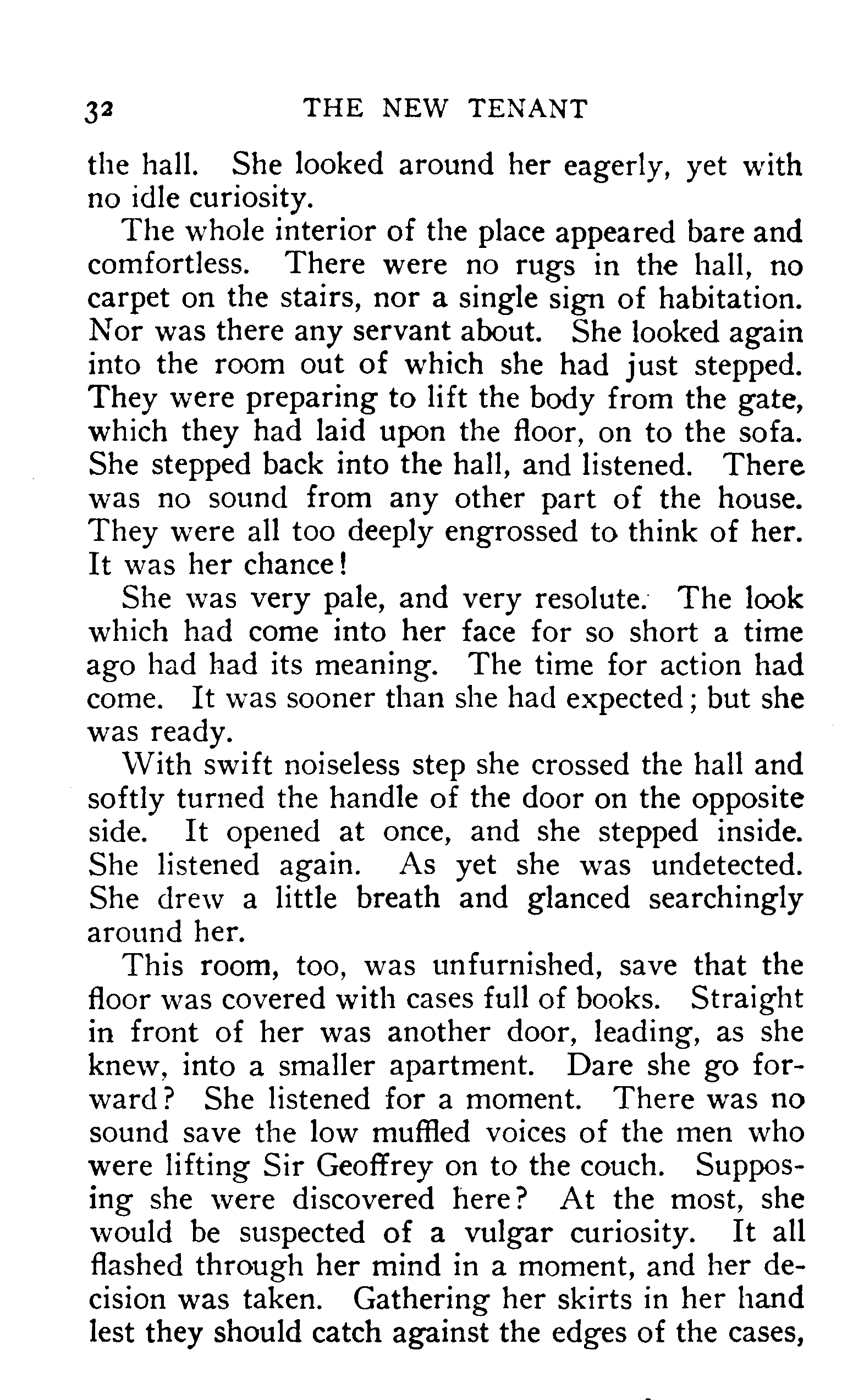 32 THE NEW TENANT

the hall. She looked around her eagerly, yet with no idle curiosity.

The whole interior of the place appeared bare and comfortless. There were no rugs in the hall, no carpet on the stairs, nor a single sign of habitation. Nor was there any servant about. She looked again into the room out of which she had just stepped. They were preparing to lift the body from the gate, which they had laid upon the floor, on to the sofa. She stepped back into the hall, and listened. There was no sound from any other part of the house. They were all too deeply engrossed to think of her. It was her chance!

She was very pale, and very resolute. The look which had come into her face for so short a time ago had had its meaning. The time for action had come. It was sooner than she had expected; but she was ready.

With swift noiseless step she crossed the hall and softly turned the handle of the door on the opposite side. It opened at once, and she stepped inside. She listened again. As yet she was undetected. She drew a little breath and glanced searchingly around her.

This room, too, was unfurnished, save that the floor was covered with cases full of books. Straight in front of her was another door, leading, as she knew, into a smaller apartment. Dare she go forward? She listened for a moment. There was no sound save the low muffled voices of the men who were lifting Sir Geoffrey on to the couch. Supposing she were discovered here? At the most, she would be suspected of a vulgar curiosity. It all flashed through her mind in a moment, and her decision was taken. Gathering her skirts in her hand lest they should catch against the edges of the cases,